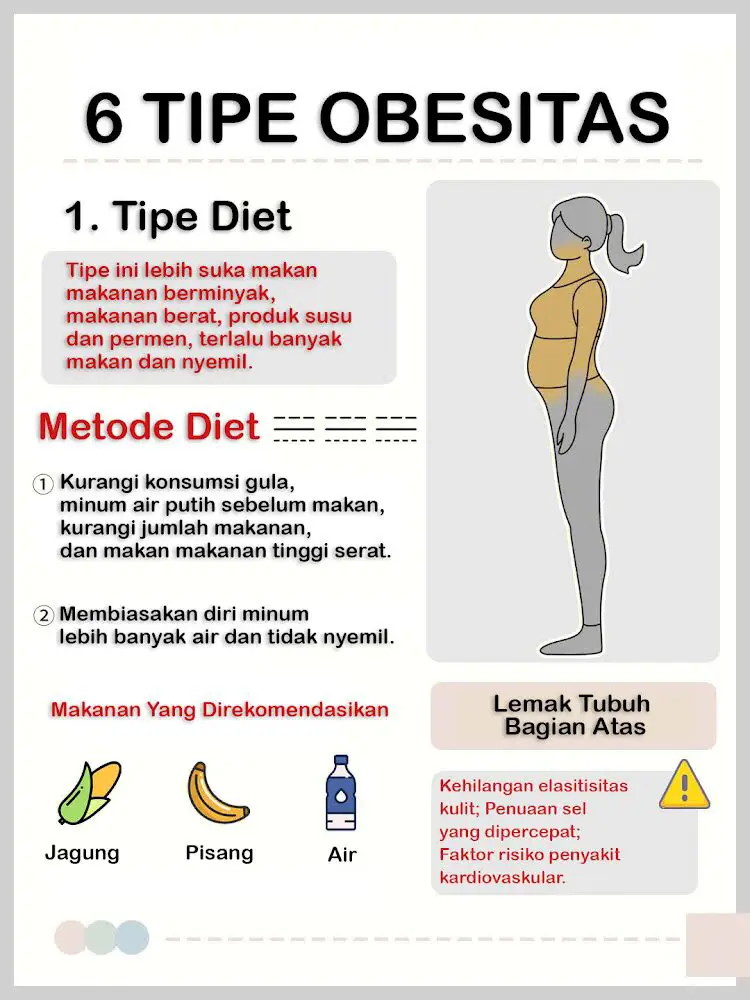 6 TIPE OBESITAS

1. Tipe Diet

Tipe ini lebih suka makan makanan berminyak, makanan berat, produk susu dan permen, terlalu banyak makan dan nyemil.

Metode Diet

① Kurangi konsumsi gula, minum air putih sebelum makan, kurangi jumlah makanan, dan makan makanan tinggi serat.

② Membiasakan diri minum lebih banyak air dan tidak nyemil.

Makanan Yang Direkomendasikan

Jagung

Pisang

Air

Lemak Tubuh Bagian Atas

Kehilangan elasitisitas kulit; Penuaan sel yang dipercepat; Faktor risiko penyakit kardiovaskular.